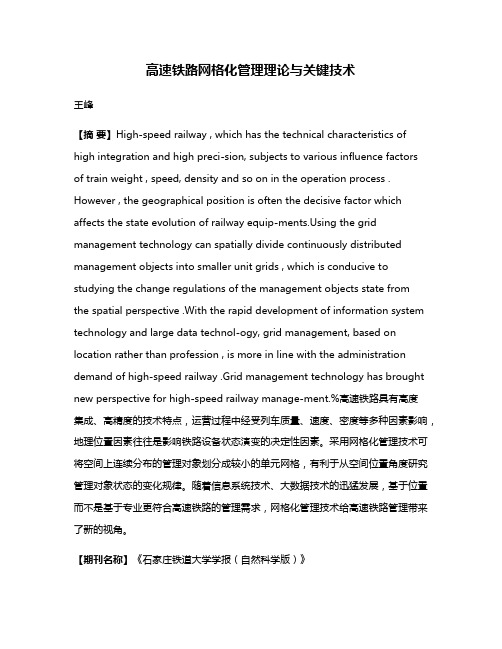 高速铁路网格化管理理论与关键技术

王峰

【摘 要】High-speed railway , which has the technical characteristics of high integration and high preci-sion, subjects to various influence factors of train weight , speed, density and so on in the operation process . However , the geographical position is often the decisive factor which affects the state evolution of railway equip-ments.Using the grid management technology can spatially divide continuously distributed management objects into smaller unit grids , which is conducive to studying the change regulations of the management objects state from the spatial perspective .With the rapid development of information system technology and large data technol-ogy, grid management, based on location rather than profession , is more in line with the administration demand of high-speed railway .Grid management technology has brought new perspective for high-speed railway manage-ment.%高速铁路具有高度集成、高精度的技术特点，运营过程中经受列车质量、速度、密度等多种因素影响，地理位置因素往往是影响铁路设备状态演变的决定性因素。采用网格化管理技术可将空间上连续分布的管理对象划分成较小的单元网格，有利于从空间位置角度研究管理对象状态的变化规律。随着信息系统技术、大数据技术的迅猛发展，基于位置而不是基于专业更符合高速铁路的管理需求，网格化管理技术给高速铁路管理带来了新的视角。

【期刊名称】《石家庄铁道大学学报（自然科学版）》